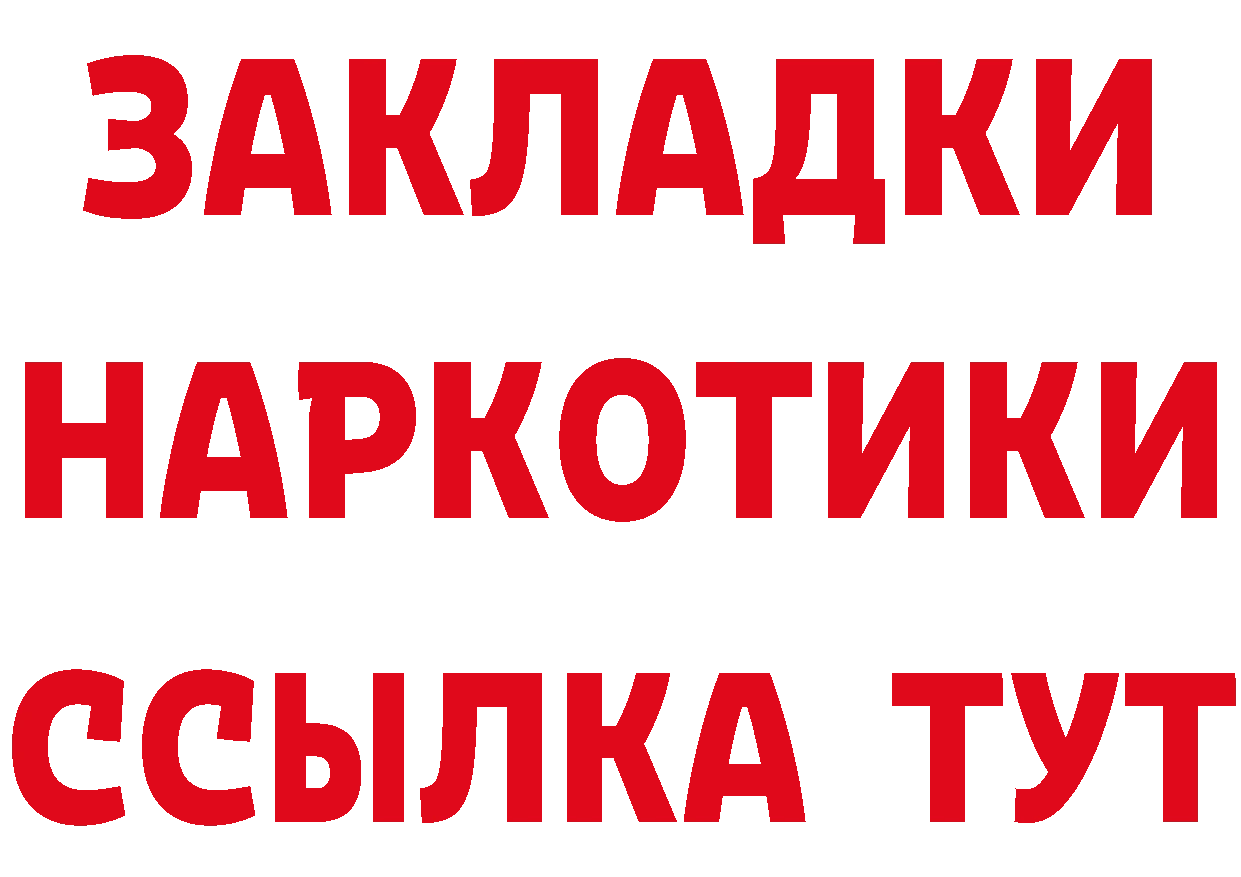 ЗАКЛАДКИ НАРКОТИКИ ССЫЛКА ТУТ